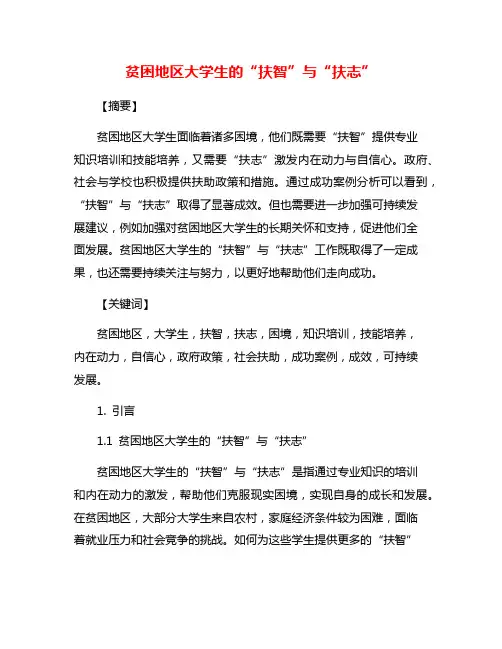 贫困地区大学生的“扶智”与“扶志”

【摘要】

贫困地区大学生面临着诸多困境，他们既需要“扶智”提供专业知识培训和技能培养，又需要“扶志”激发内在动力与自信心。政府、社会与学校也积极提供扶助政策和措施。通过成功案例分析可以看到，“扶智”与“扶志”取得了显著成效。但也需要进一步加强可持续发展建议，例如加强对贫困地区大学生的长期关怀和支持，促进他们全面发展。贫困地区大学生的“扶智”与“扶志”工作既取得了一定成果，也还需要持续关注与努力，以更好地帮助他们走向成功。

【关键词】

贫困地区，大学生，扶智，扶志，困境，知识培训，技能培养，内在动力，自信心，政府政策，社会扶助，成功案例，成效，可持续发展。

1. 引言

1.1 贫困地区大学生的“扶智”与“扶志”

贫困地区大学生的“扶智”与“扶志”是指通过专业知识的培训和内在动力的激发，帮助他们克服现实困境，实现自身的成长和发展。在贫困地区，大部分大学生来自农村，家庭经济条件较为困难，面临着就业压力和社会竞争的挑战。如何为这些学生提供更多的“扶智”